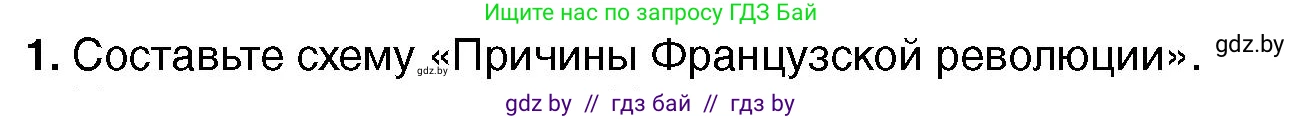 Ищите нас по запросу ГДЗ Бай

1. Составьте схему gdz.by «Причины Французской революции». gdz.by

gdz by // гдз бай // гдз by